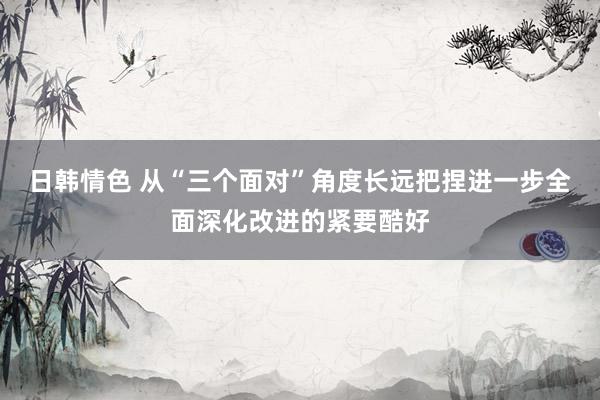 日韩情色 从“三个面对”角度长远把捏进一步全面深化改进的紧要酷好